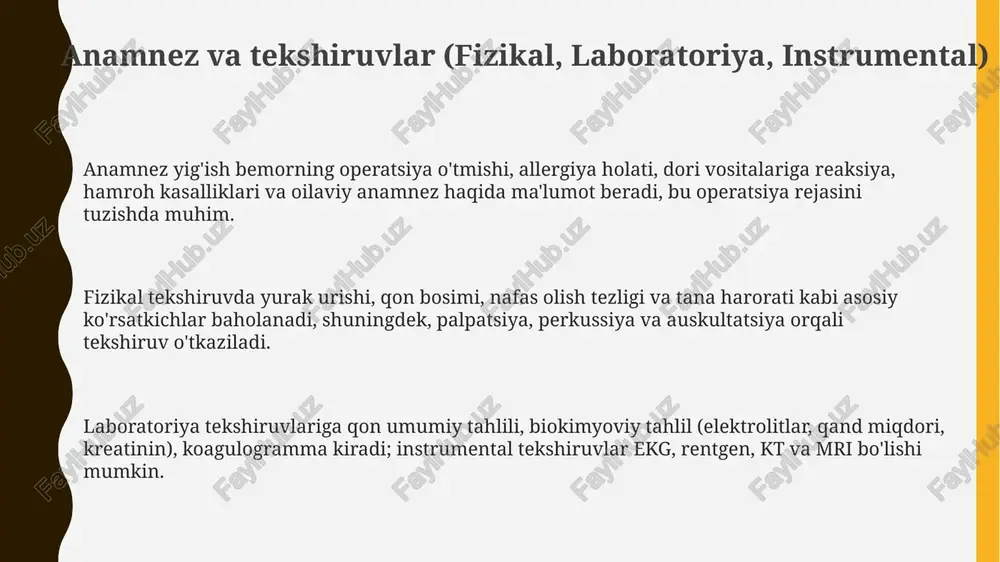 Anamnez va tekshiruvlar (Fizikal, Laboratoriya, Instrumental)

Anamnez yig'ish bemorning operatsiya o'tmishi, allergiya holati, dori vositalariga reaksiya, hamroh kasalliklari va oilaviy anamnez haqida ma'lumot beradi, bu operatsiya rejasini tuzishda muhim.

Fizikal tekshiruvda yurak urishi, qon bosimi, nafas olish tezligi va tana harorati kabi asosiy ko'rsatkichlar baholanadi, shuningdek, palpatsiya, perkussiya va auskultatsiya orqali tekshiruv o'tkaziladi.

Laboratoriya tekshiruvlariga qon umumiy tahlili, biokimyoviy tahlil (elektrolitlar, qand miqdori, kreatinin), koagulogramma kiradi; instrumental tekshiruvlar EKG, rentgen, KT va MRI bo'lishi mumkin.

FaylHub.uz